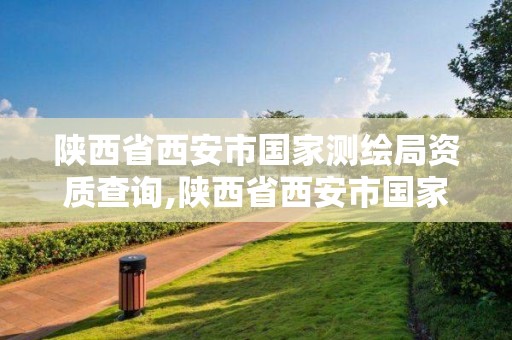 陕西省西安市国家测绘局资质查询,陕西省西安市国家